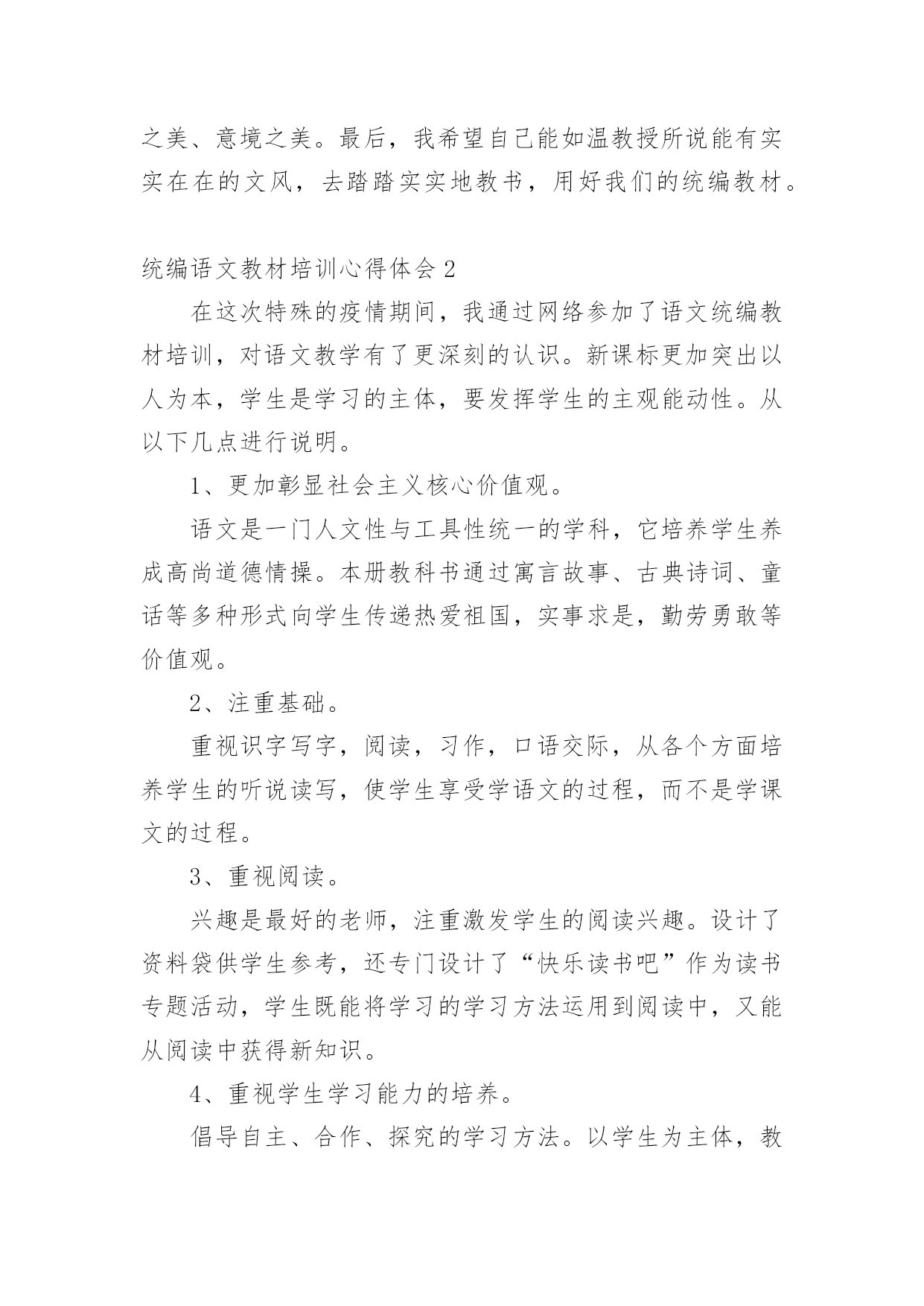 之美、意境之美。最后，我希望自己能如温教授所说能有实实在在的文风，去踏踏实实地教书，用好我们的统编教材。

统编语文教材培训心得体会 2

在这次特殊的疫情期间，我通过网络参加了语文统编教材培训，对语文教学有了更深刻的认识。新课标更加突出以人为本，学生是学习的主体，要发挥学生的主观能动性。从以下几点进行说明。

1、更加彰显社会主义核心价值观。

语文是一门人文性与工具性统一的学科，它培养学生养成高尚道德情操。本册教科书通过寓言故事、古典诗词、童话等多种形式向学生传递热爱祖国，实事求是，勤劳勇敢等价值观。

2、注重基础。

重视识字写字，阅读，习作，口语交际，从各个方面培养学生的听说读写，使学生享受学语文的过程，而不是学课文的过程。

3、重视阅读。

兴趣是最好的老师，注重激发学生的阅读兴趣。设计了资料袋供学生参考，还专门设计了“快乐读书吧”作为读书专题活动，学生既能将学习的学习方法运用到阅读中，又能从阅读中获得新知识。

4、重视学生学习能力的培养。

倡导自主、合作、探究的学习方法。以学生为主体，教